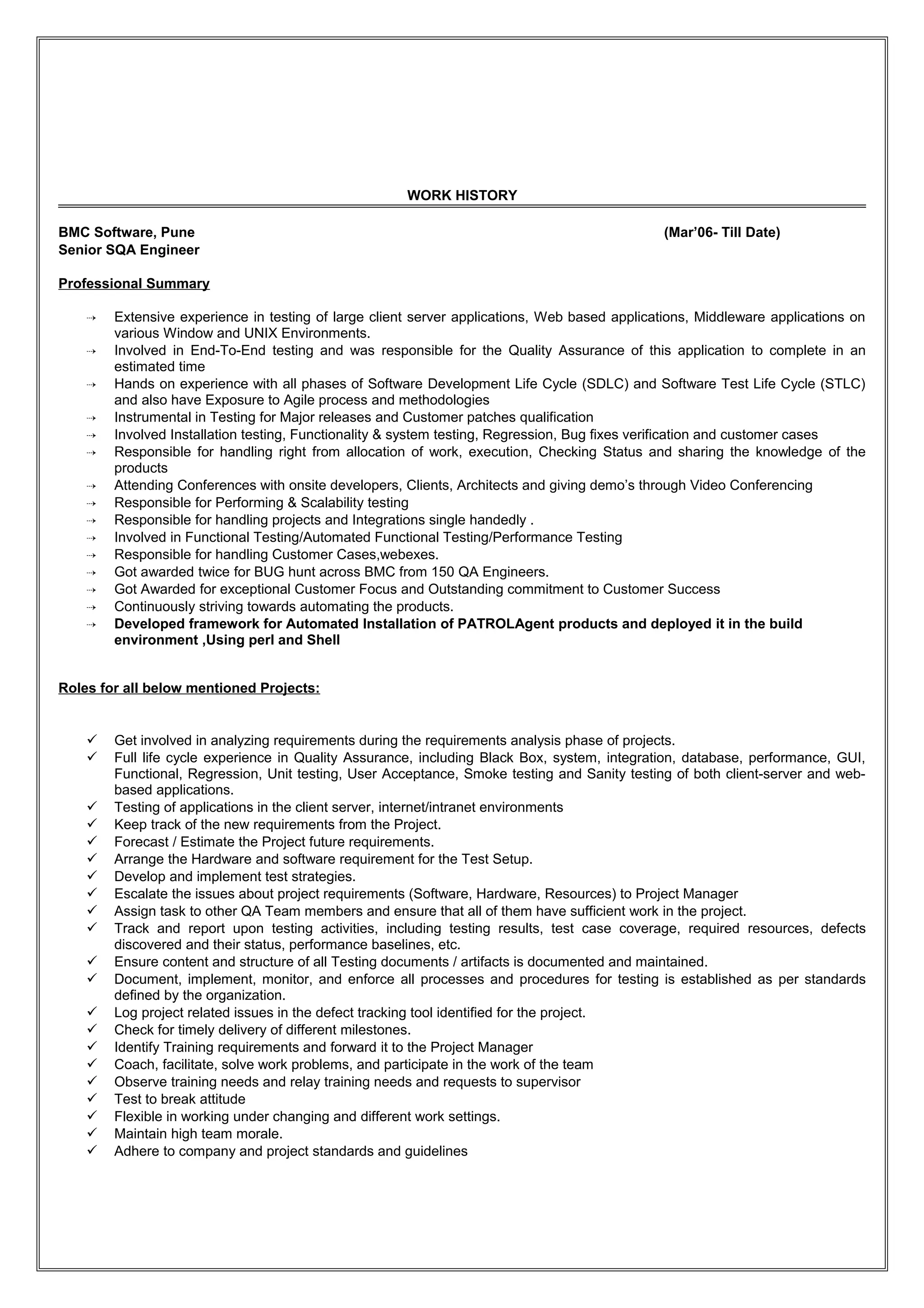 WORK HISTORY

BMC Software, Pune (Mar’06- Till Date)
Senior SQA Engineer

Professional Summary

⇢ Extensive experience in testing of large client server applications, Web based applications, Middleware applications on various Window and UNIX Environments.
⇢ Involved in End-To-End testing and was responsible for the Quality Assurance of this application to complete in an estimated time
⇢ Hands on experience with all phases of Software Development Life Cycle (SDLC) and Software Test Life Cycle (STLC) and also have Exposure to Agile process and methodologies
⇢ Instrumental in Testing for Major releases and Customer patches qualification
⇢ Involved Installation testing, Functionality & system testing, Regression, Bug fixes verification and customer cases
⇢ Responsible for handling right from allocation of work, execution, Checking Status and sharing the knowledge of the products
⇢ Attending Conferences with onsite developers, Clients, Architects and giving demo’s through Video Conferencing
⇢ Responsible for Performing & Scalability testing
⇢ Responsible for handling projects and Integrations single handedly .
⇢ Involved in Functional Testing/Automated Functional Testing/Performance Testing
⇢ Responsible for handling Customer Cases,webexes.
⇢ Got awarded twice for BUG hunt across BMC from 150 QA Engineers.
⇢ Got Awarded for exceptional Customer Focus and Outstanding commitment to Customer Success
⇢ Continuously striving towards automating the products.
⇢ Developed framework for Automated Installation of PATROLAgent products and deployed it in the build environment ,Using perl and Shell

Roles for all below mentioned Projects:

✓ Get involved in analyzing requirements during the requirements analysis phase of projects.
✓ Full life cycle experience in Quality Assurance, including Black Box, system, integration, database, performance, GUI, Functional, Regression, Unit testing, User Acceptance, Smoke testing and Sanity testing of both client-server and web-based applications.
✓ Testing of applications in the client server, internet/intranet environments
✓ Keep track of the new requirements from the Project.
✓ Forecast / Estimate the Project future requirements.
✓ Arrange the Hardware and software requirement for the Test Setup.
✓ Develop and implement test strategies.
✓ Escalate the issues about project requirements (Software, Hardware, Resources) to Project Manager
✓ Assign task to other QA Team members and ensure that all of them have sufficient work in the project.
✓ Track and report upon testing activities, including testing results, test case coverage, required resources, defects discovered and their status, performance baselines, etc.
✓ Ensure content and structure of all Testing documents / artifacts is documented and maintained.
✓ Document, implement, monitor, and enforce all processes and procedures for testing is established as per standards defined by the organization.
✓ Log project related issues in the defect tracking tool identified for the project.
✓ Check for timely delivery of different milestones.
✓ Identify Training requirements and forward it to the Project Manager
✓ Coach, facilitate, solve work problems, and participate in the work of the team
✓ Observe training needs and relay training needs and requests to supervisor
✓ Test to break attitude
✓ Flexible in working under changing and different work settings.
✓ Maintain high team morale.
✓ Adhere to company and project standards and guidelines